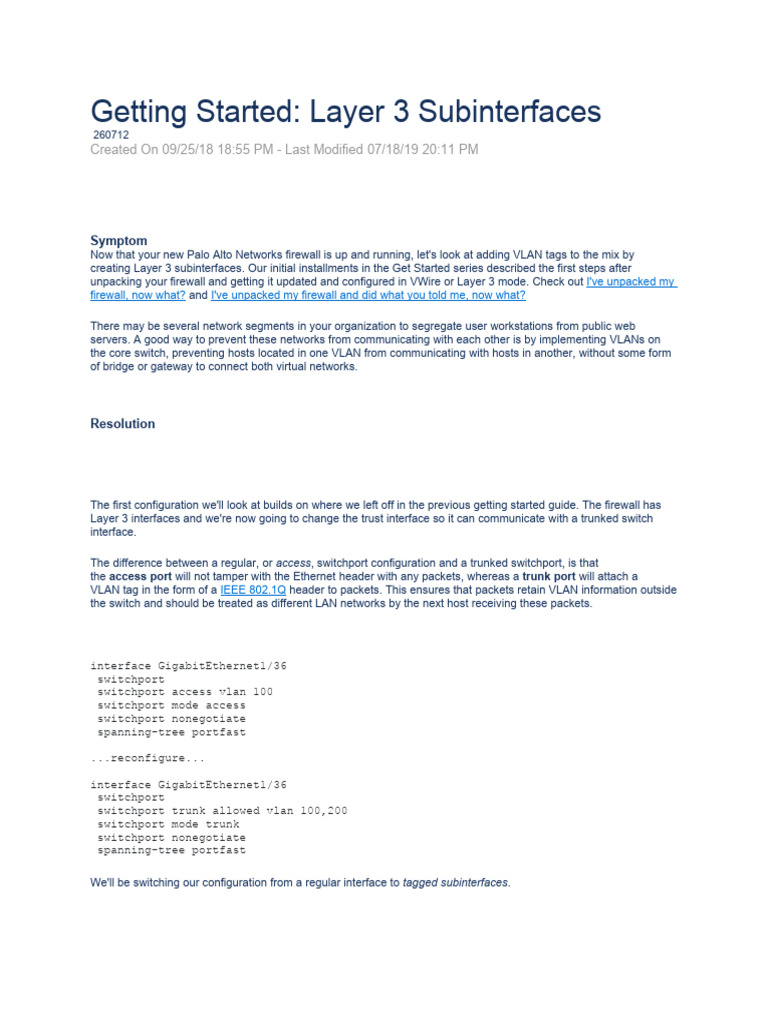 Getting Started: Layer 3 Subinterfaces
260712
Created On 09/25/18 18:55 PM - Last Modified 07/18/19 20:11 PM

Symptom
Now that your new Palo Alto Networks firewall is up and running, let's look at adding VLAN tags to the mix by creating Layer 3 subinterfaces. Our initial installments in the Get Started series described the first steps after unpacking your firewall and getting it updated and configured in VWire or Layer 3 mode. Check out I've unpacked my firewall, now what? and I've unpacked my firewall and did what you told me, now what?

There may be several network segments in your organization to segregate user workstations from public web servers. A good way to prevent these networks from communicating with each other is by implementing VLANs on the core switch, preventing hosts located in one VLAN from communicating with hosts in another, without some form of bridge or gateway to connect both virtual networks.

Resolution

The first configuration we'll look at builds on where we left off in the previous getting started guide. The firewall has Layer 3 interfaces and we're now going to change the trust interface so it can communicate with a trunked switch interface.

The difference between a regular, or access, switchport configuration and a trunked switchport, is that the access port will not tamper with the Ethernet header with any packets, whereas a trunk port will attach a VLAN tag in the form of a IEEE 802.1Q header to packets. This ensures that packets retain VLAN information outside the switch and should be treated as different LAN networks by the next host receiving these packets.

interface GigabitEthernet1/36
 switchport
 switchport access vlan 100
 switchport mode access
 switchport nonegotiate
 spanning-tree portfast

...reconfigure...

interface GigabitEthernet1/36
 switchport
 switchport trunk allowed vlan 100,200
 switchport mode trunk
 switchport nonegotiate
 spanning-tree portfast

We'll be switching our configuration from a regular interface to tagged subinterfaces.